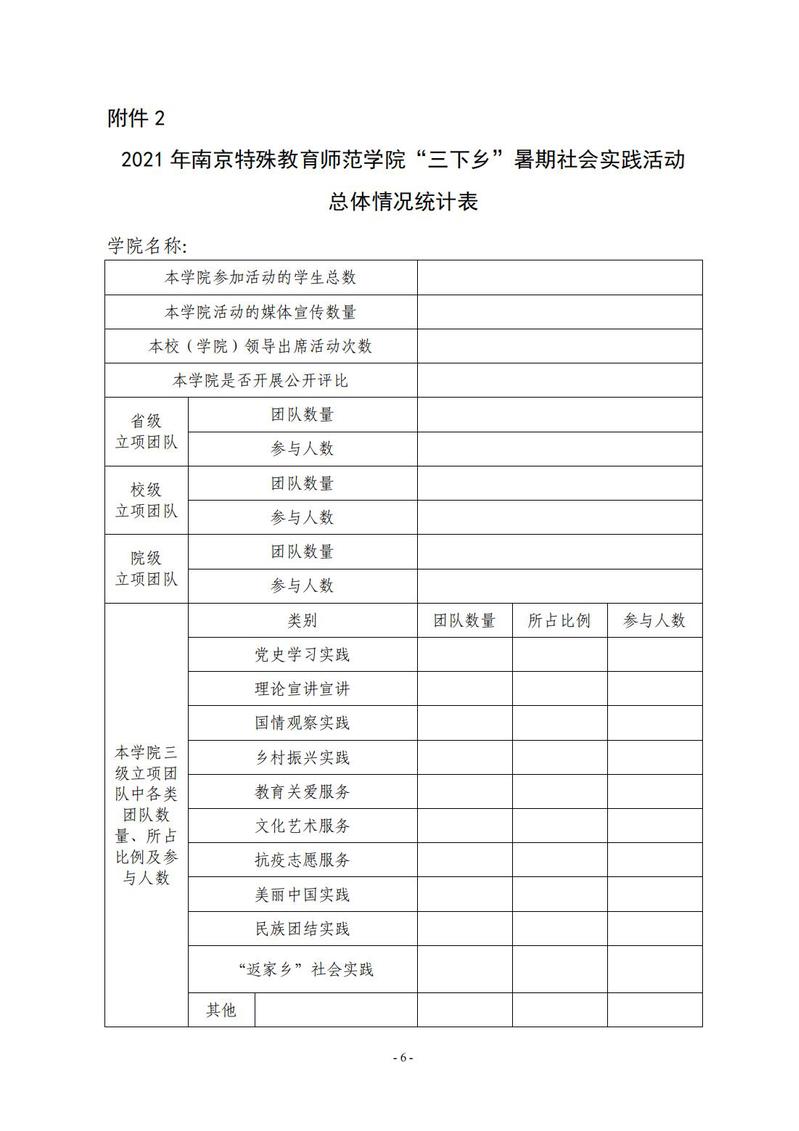 附件 2

2021 年南京特殊教育师范学院“三下乡”暑期社会实践活动总体情况统计表

学院名称:

| 本学院参加活动的学生总数 | | | | |
|---|---|---|---|---|
| 本学院活动的媒体宣传数量 | | | | |
| 本校（学院）领导出席活动次数 | | | | |
| 本学院是否开展公开评比 | | | | |
| 省级立项团队 | 团队数量 | | | |
| | 参与人数 | | | |
| 校级立项团队 | 团队数量 | | | |
| | 参与人数 | | | |
| 院级立项团队 | 团队数量 | | | |
| | 参与人数 | | | |
| 本学院三级立项团队中各类团队数量、所占比例及参与人数 | 类别 | 团队数量 | 所占比例 | 参与人数 |
| | 党史学习实践 | | | |
| | 理论宣讲宣讲 | | | |
| | 国情观察实践 | | | |
| | 乡村振兴实践 | | | |
| | 教育关爱服务 | | | |
| | 文化艺术服务 | | | |
| | 抗疫志愿服务 | | | |
| | 美丽中国实践 | | | |
| | 民族团结实践 | | | |
| | “返家乡”社会实践 | | | |
| | 其他 | | | |

- 6 -